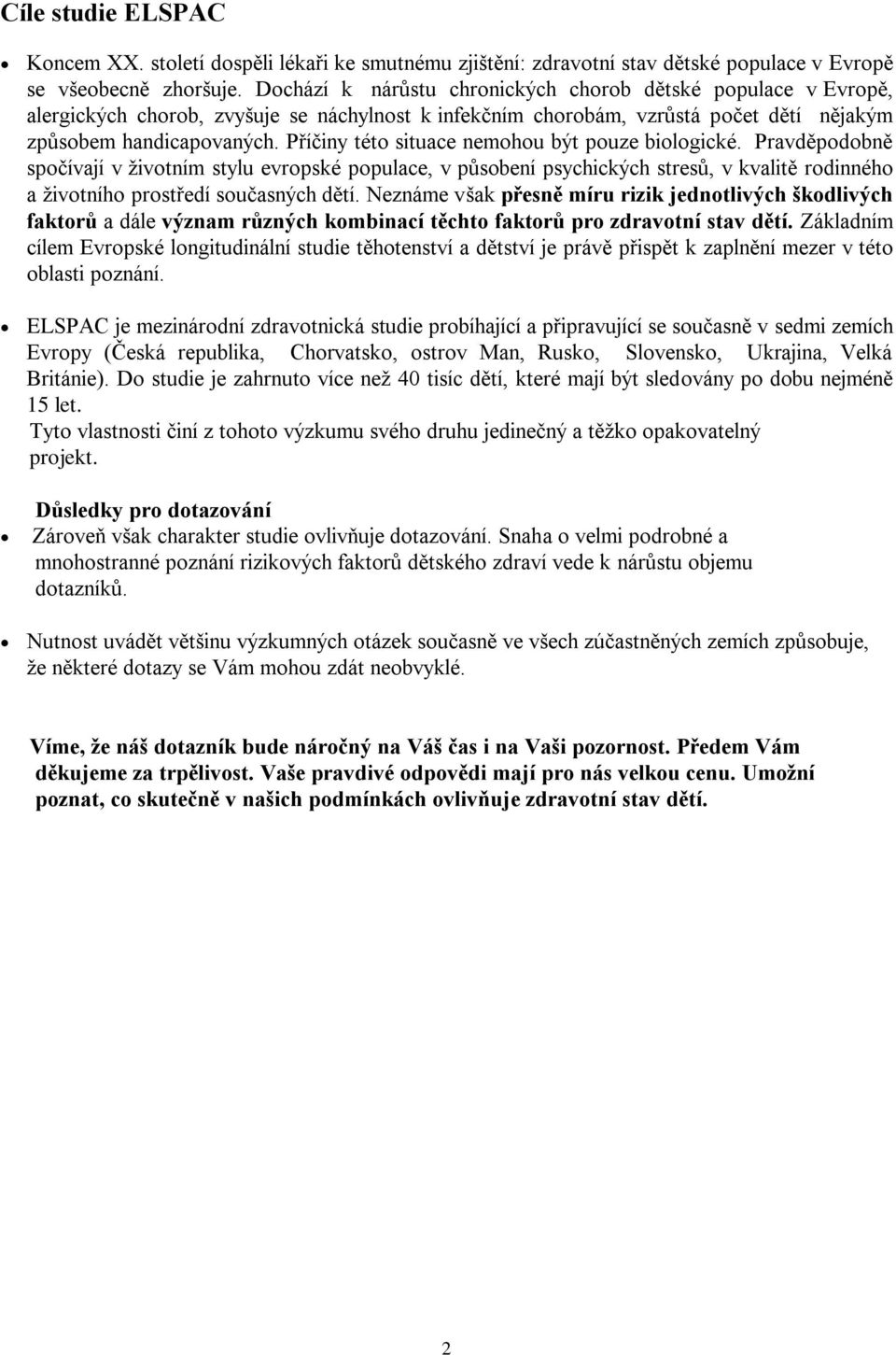 Cíle studie ELSPAC

• Koncem XX. století dospěli lékaři ke smutnému zjištění: zdravotní stav dětské populace v Evropě se všeobecně zhoršuje. Dochází k nárůstu chronických chorob dětské populace v Evropě, alergických chorob, zvyšuje se náchylnost k infekčním chorobám, vzrůstá počet dětí nějakým způsobem handicapovaných. Příčiny této situace nemohou být pouze biologické. Pravděpodobně spočívají v životním stylu evropské populace, v působení psychických stresů, v kvalitě rodinného a životního prostředí současných dětí. Neznáme však přesně míru rizik jednotlivých škodlivých faktorů a dále význam různých kombinací těchto faktorů pro zdravotní stav dětí. Základním cílem Evropské longitudinální studie těhotenství a dětství je právě přispět k zaplnění mezer v této oblasti poznání.

• ELSPAC je mezinárodní zdravotnická studie probíhající a připravující se současně v sedmi zemích Evropy (Česká republika, Chorvatsko, ostrov Man, Rusko, Slovensko, Ukrajina, Velká Británie). Do studie je zahrnuto více než 40 tisíc dětí, které mají být sledovány po dobu nejméně 15 let.
Tyto vlastnosti činí z tohoto výzkumu svého druhu jedinečný a těžko opakovatelný projekt.

Důsledky pro dotazování
• Zároveň však charakter studie ovlivňuje dotazování. Snaha o velmi podrobné a mnohostranné poznání rizikových faktorů dětského zdraví vede k nárůstu objemu dotazníků.

• Nutnost uvádět většinu výzkumných otázek současně ve všech zúčastněných zemích způsobuje, že některé dotazy se Vám mohou zdát neobvyklé.

Víme, že náš dotazník bude náročný na Váš čas i na Vaši pozornost. Předem Vám děkujeme za trpělivost. Vaše pravdivé odpovědi mají pro nás velkou cenu. Umožní poznat, co skutečně v našich podmínkách ovlivňuje zdravotní stav dětí.

2